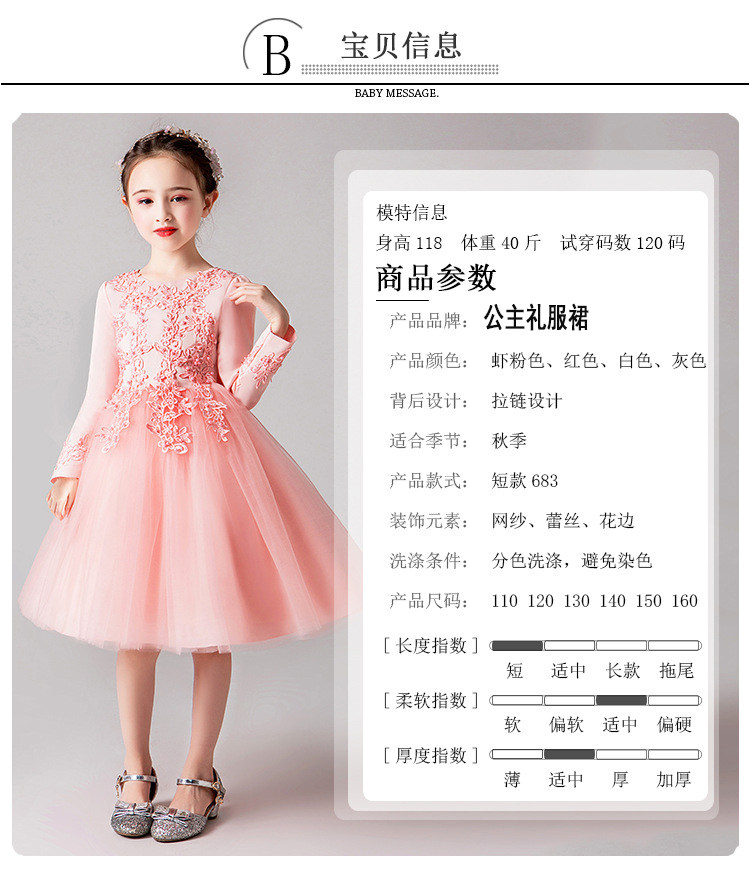 B 宝贝信息

BABY MESSAGE.

模特信息

身高118 体重40斤 试穿码数120码

商品参数

产品品牌: 公主礼服裙

产品颜色: 虾粉色、红色、白色、灰色

背后设计: 拉链设计

适合季节: 秋季

产品款式: 短款683

装饰元素: 网纱、蕾丝、花边

洗涤条件: 分色洗涤，避免染色

产品尺码: 110 120 130 140 150 160

[长度指数]
短 适中 长款 拖尾

[柔软指数]
软 偏软 适中 偏硬

[厚度指数]
薄 适中 厚 加厚